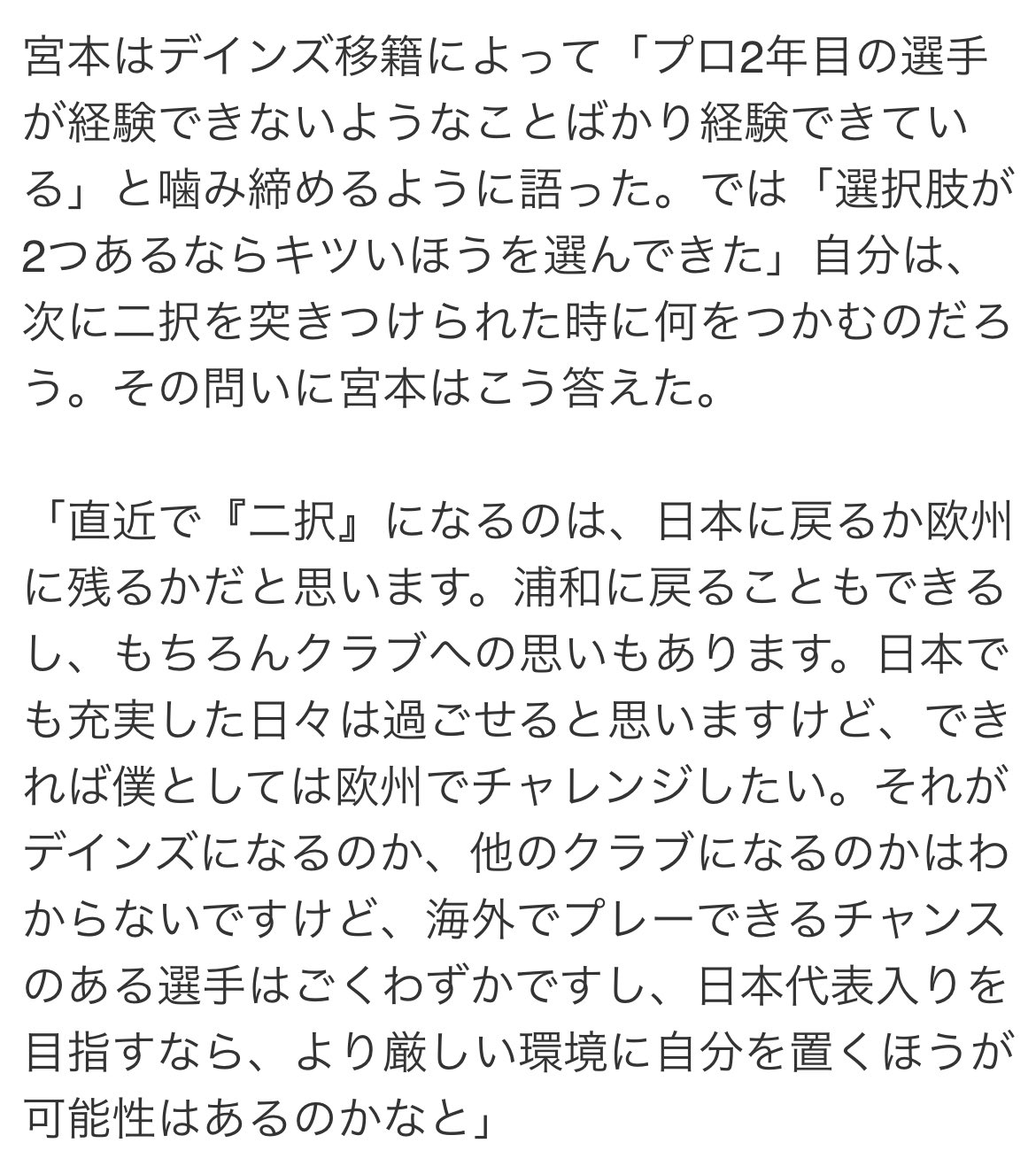 宮本はデインズ移籍によって「プロ2年目の選手が経験できないようなことばかり経験できている」と噛み締めるように語った。では「選択肢が2つあるならキツいほうを選んできた」自分は、次に二択を突きつけられた時に何をつかむのだろう。その問いに宮本はこう答えた。

「直近で『二択』になるのは、日本に戻るか欧州に残るかだと思います。浦和に戻ることもできるし、もちろんクラブへの思いもあります。日本でも充実した日々は過ごせると思いますけど、できれば僕としては欧州でチャレンジしたい。それがデインズになるのか、他のクラブになるのかはわからないですけど、海外でプレーできるチャンスのある選手はごくわずかですし、日本代表入りを目指すなら、より厳しい環境に自分を置くほうが可能性はあるのかなと」